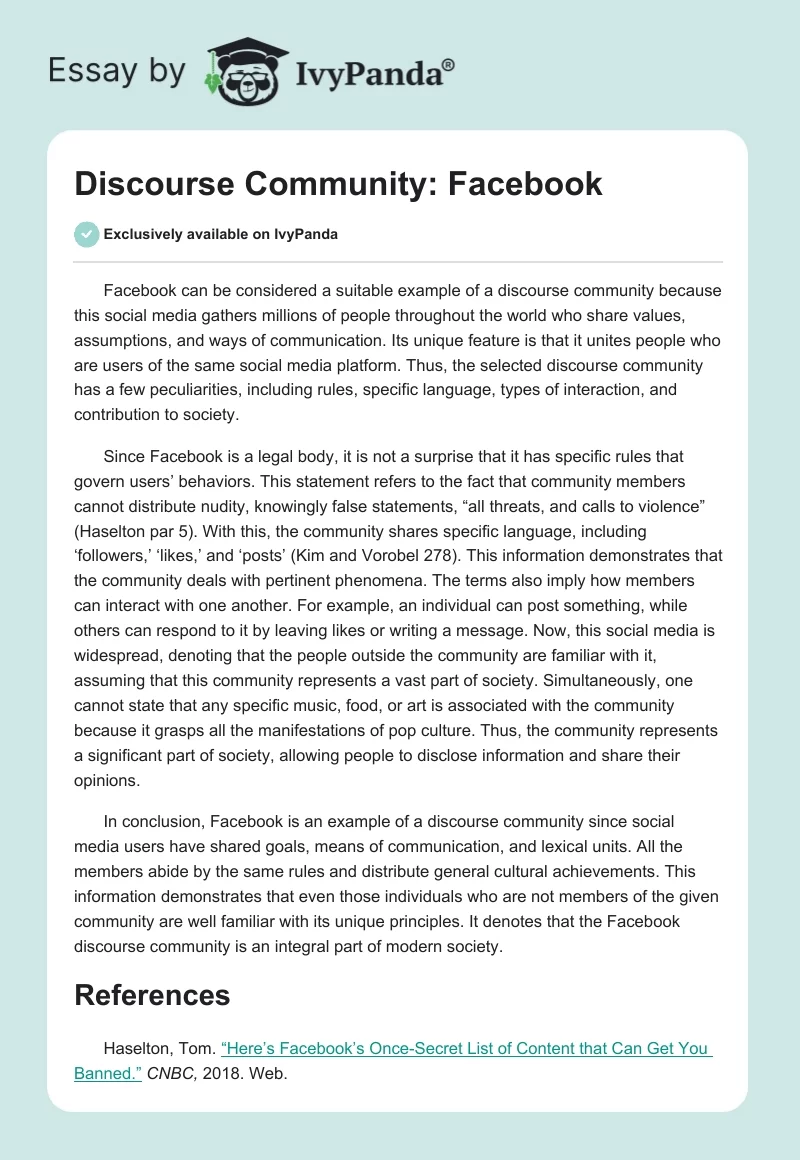 Essay by IvyPanda®

Discourse Community: Facebook

Exclusively available on IvyPanda

Facebook can be considered a suitable example of a discourse community because this social media gathers millions of people throughout the world who share values, assumptions, and ways of communication. Its unique feature is that it unites people who are users of the same social media platform. Thus, the selected discourse community has a few peculiarities, including rules, specific language, types of interaction, and contribution to society.

Since Facebook is a legal body, it is not a surprise that it has specific rules that govern users' behaviors. This statement refers to the fact that community members cannot distribute nudity, knowingly false statements, "all threats, and calls to violence" (Haselton par 5). With this, the community shares specific language, including 'followers,' 'likes,' and 'posts' (Kim and Vorobel 278). This information demonstrates that the community deals with pertinent phenomena. The terms also imply how members can interact with one another. For example, an individual can post something, while others can respond to it by leaving likes or writing a message. Now, this social media is widespread, denoting that the people outside the community are familiar with it, assuming that this community represents a vast part of society. Simultaneously, one cannot state that any specific music, food, or art is associated with the community because it grasps all the manifestations of pop culture. Thus, the community represents a significant part of society, allowing people to disclose information and share their opinions.

In conclusion, Facebook is an example of a discourse community since social media users have shared goals, means of communication, and lexical units. All the members abide by the same rules and distribute general cultural achievements. This information demonstrates that even those individuals who are not members of the given community are well familiar with its unique principles. It denotes that the Facebook discourse community is an integral part of modern society.

References

Haselton, Tom. "Here's Facebook's Once-Secret List of Content that Can Get You Banned." CNBC, 2018. Web.